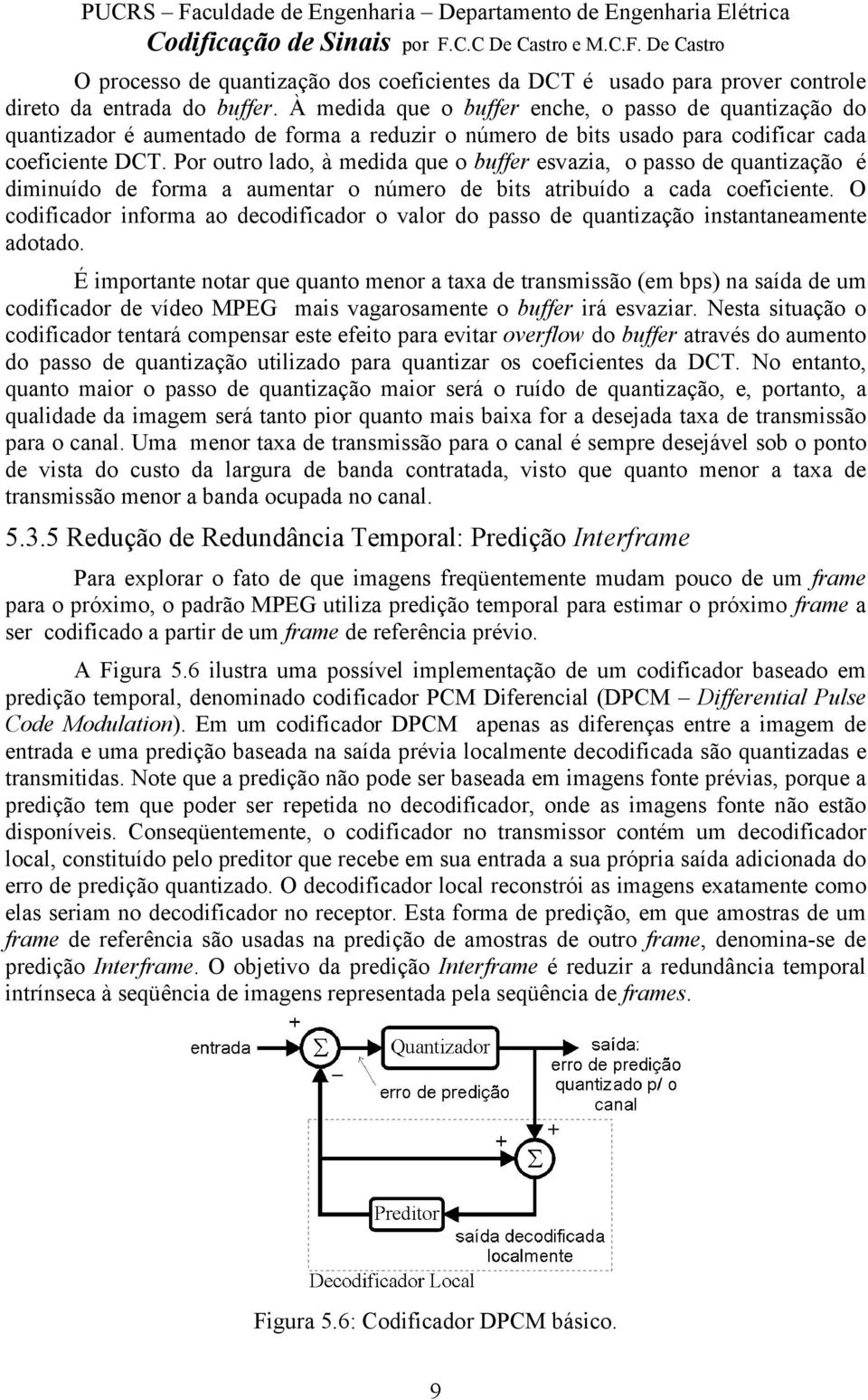 PUCRS – Faculdade de Engenharia – Departamento de Engenharia Elétrica
Codificação de Sinais por F.C.C De Castro e M.C.F. De Castro

O processo de quantização dos coeficientes da DCT é usado para prover controle direto da entrada do buffer. À medida que o buffer enche, o passo de quantização do quantizador é aumentado de forma a reduzir o número de bits usado para codificar cada coeficiente DCT. Por outro lado, à medida que o buffer esvazia, o passo de quantização é diminuído de forma a aumentar o número de bits atribuído a cada coeficiente. O codificador informa ao decodificador o valor do passo de quantização instantaneamente adotado.

É importante notar que quanto menor a taxa de transmissão (em bps) na saída de um codificador de vídeo MPEG mais vagarosamente o buffer irá esvaziar. Nesta situação o codificador tentará compensar este efeito para evitar overflow do buffer através do aumento do passo de quantização utilizado para quantizar os coeficientes da DCT. No entanto, quanto maior o passo de quantização maior será o ruído de quantização, e, portanto, a qualidade da imagem será tanto pior quanto mais baixa for a desejada taxa de transmissão para o canal. Uma menor taxa de transmissão para o canal é sempre desejável sob o ponto de vista do custo da largura de banda contratada, visto que quanto menor a taxa de transmissão menor a banda ocupada no canal.

5.3.5 Redução de Redundância Temporal: Predição Interframe

Para explorar o fato de que imagens freqüentemente mudam pouco de um frame para o próximo, o padrão MPEG utiliza predição temporal para estimar o próximo frame a ser codificado a partir de um frame de referência prévio.

A Figura 5.6 ilustra uma possível implementação de um codificador baseado em predição temporal, denominado codificador PCM Diferencial (DPCM – Differential Pulse Code Modulation). Em um codificador DPCM apenas as diferenças entre a imagem de entrada e uma predição baseada na saída prévia localmente decodificada são quantizadas e transmitidas. Note que a predição não pode ser baseada em imagens fonte prévias, porque a predição tem que poder ser repetida no decodificador, onde as imagens fonte não estão disponíveis. Conseqüentemente, o codificador no transmissor contém um decodificador local, constituído pelo preditor que recebe em sua entrada a sua própria saída adicionada do erro de predição quantizado. O decodificador local reconstrói as imagens exatamente como elas seriam no decodificador no receptor. Esta forma de predição, em que amostras de um frame de referência são usadas na predição de amostras de outro frame, denomina-se de predição Interframe. O objetivo da predição Interframe é reduzir a redundância temporal intrínseca à seqüência de imagens representada pela seqüência de frames.

entrada
+
$\Sigma$
−
Quantizador
erro de predição
saída: erro de predição quantizado p/ o canal
+
+
$\Sigma$
Preditor
saída decodificada localmente
Decodificador Local

Figura 5.6: Codificador DPCM básico.

9